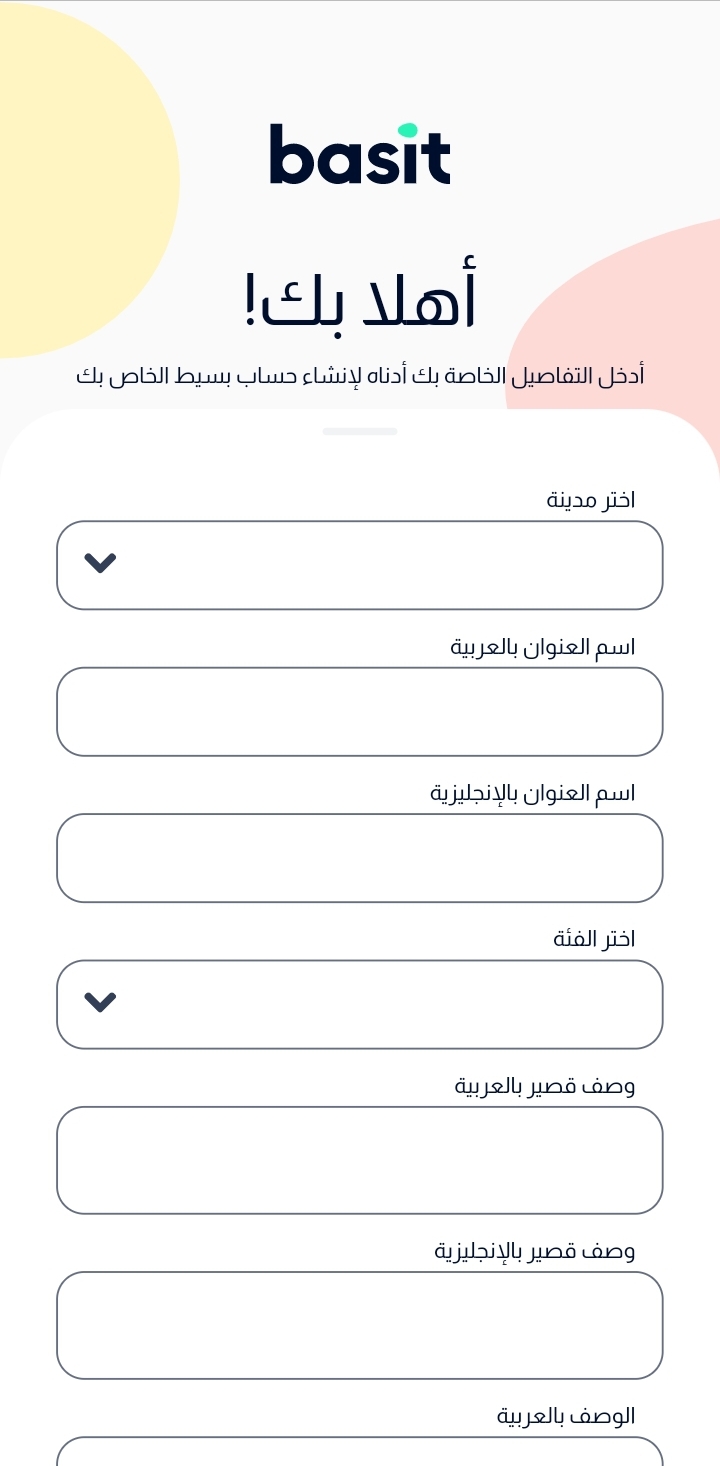 basit

أهلا بك!

أدخل التفاصيل الخاصة بك أدناه لإنشاء حساب بسيط الخاص بك

اختر مدينة

اسم العنوان بالعربية

اسم العنوان بالإنجليزية

اختر الفئة

وصف قصير بالعربية

وصف قصير بالإنجليزية

الوصف بالعربية